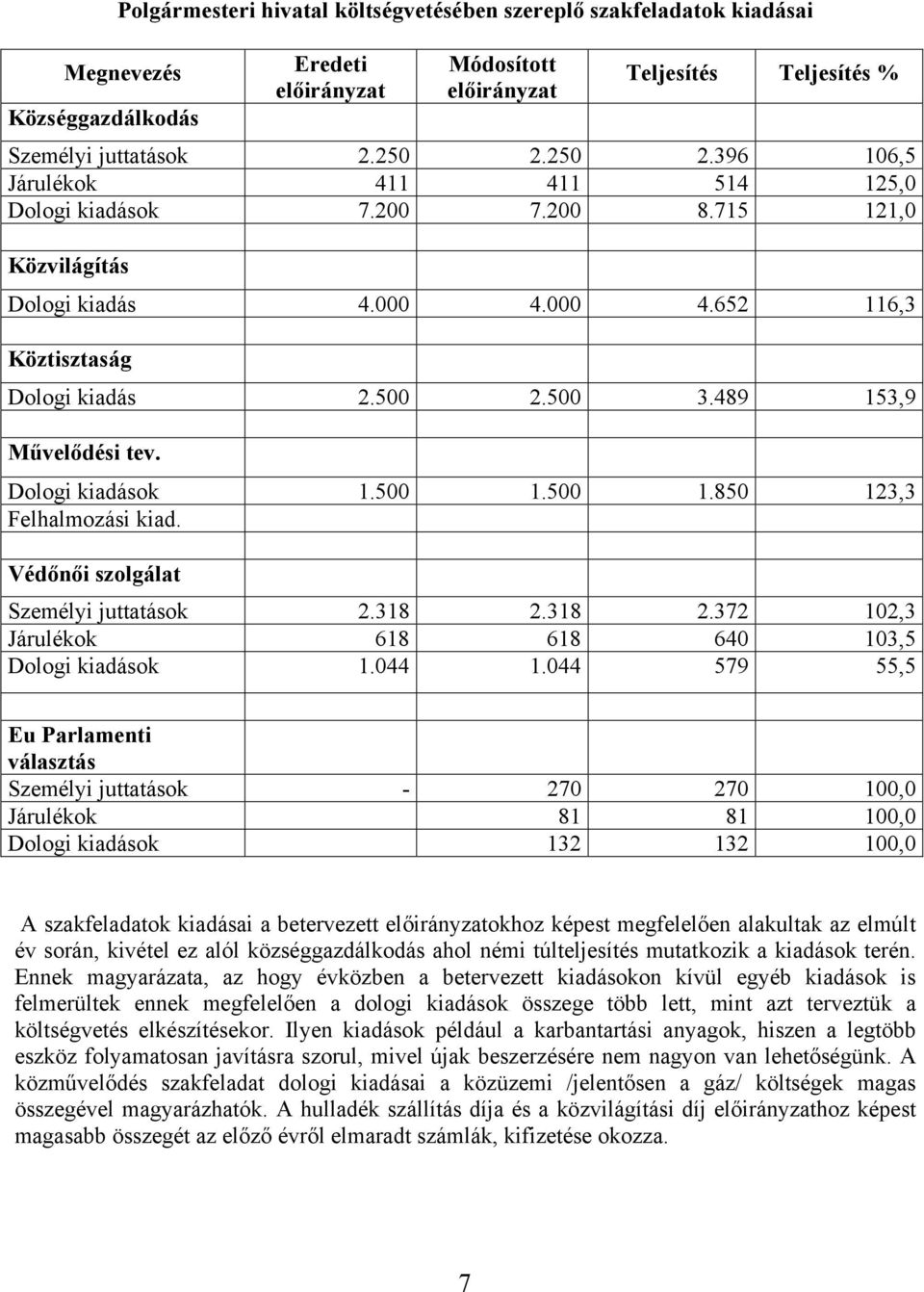 Polgármesteri hivatal költségvetésében szereplő szakfeladatok kiadásai

| Megnevezés | Eredeti előirányzat | Módosított előirányzat | Teljesítés | Teljesítés % |
|---|---|---|---|---|
| Községgazdálkodás | | | | |
| Személyi juttatások | 2.250 | 2.250 | 2.396 | 106,5 |
| Járulékok | 411 | 411 | 514 | 125,0 |
| Dologi kiadások | 7.200 | 7.200 | 8.715 | 121,0 |
| | | | | |
| Közvilágítás | | | | |
| Dologi kiadás | 4.000 | 4.000 | 4.652 | 116,3 |
| | | | | |
| Köztisztaság | | | | |
| Dologi kiadás | 2.500 | 2.500 | 3.489 | 153,9 |
| | | | | |
| Művelődési tev. | | | | |
| Dologi kiadások | 1.500 | 1.500 | 1.850 | 123,3 |
| Felhalmozási kiad. | | | | |
| | | | | |
| Védőnői szolgálat | | | | |
| Személyi juttatások | 2.318 | 2.318 | 2.372 | 102,3 |
| Járulékok | 618 | 618 | 640 | 103,5 |
| Dologi kiadások | 1.044 | 1.044 | 579 | 55,5 |
| | | | | |
| Eu Parlamenti választás | | | | |
| Személyi juttatások | - | 270 | 270 | 100,0 |
| Járulékok | | 81 | 81 | 100,0 |
| Dologi kiadások | | 132 | 132 | 100,0 |

A szakfeladatok kiadásai a betervezett előirányzatokhoz képest megfelelően alakultak az elmúlt év során, kivétel ez alól községgazdálkodás ahol némi túlteljesítés mutatkozik a kiadások terén. Ennek magyarázata, az hogy évközben a betervezett kiadásokon kívül egyéb kiadások is felmerültek ennek megfelelően a dologi kiadások összege több lett, mint azt terveztük a költségvetés elkészítésekor. Ilyen kiadások például a karbantartási anyagok, hiszen a legtöbb eszköz folyamatosan javításra szorul, mivel újak beszerzésére nem nagyon van lehetőségünk. A közművelődés szakfeladat dologi kiadásai a közüzemi /jelentősen a gáz/ költségek magas összegével magyarázhatók. A hulladék szállítás díja és a közvilágítási díj előirányzathoz képest magasabb összegét az előző évről elmaradt számlák, kifizetése okozza.

7